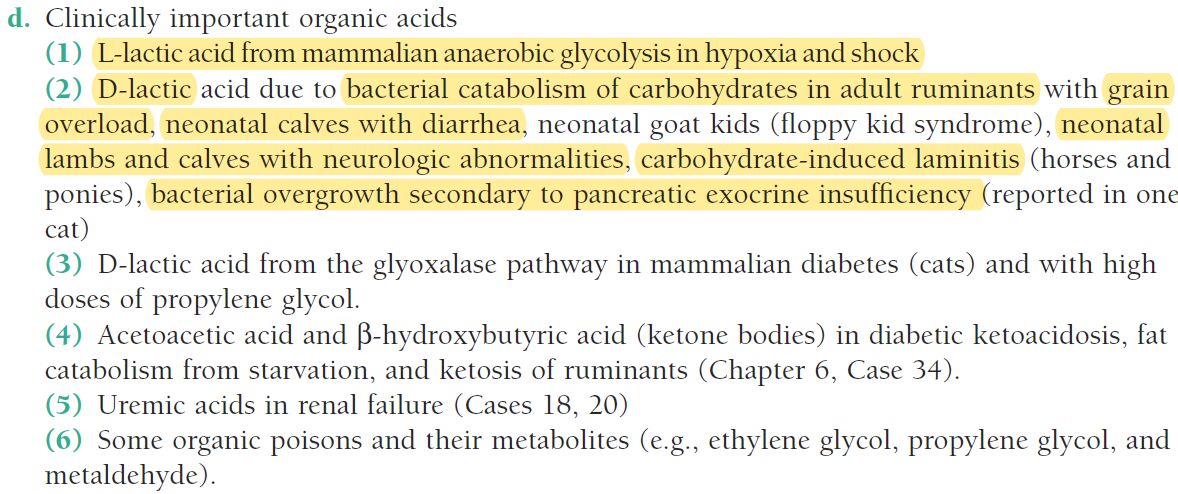 d. Clinically important organic acids

(1) L-lactic acid from mammalian anaerobic glycolysis in hypoxia and shock

(2) D-lactic acid due to bacterial catabolism of carbohydrates in adult ruminants with grain overload, neonatal calves with diarrhea, neonatal goat kids (floppy kid syndrome), neonatal lambs and calves with neurologic abnormalities, carbohydrate-induced laminitis (horses and ponies), bacterial overgrowth secondary to pancreatic exocrine insufficiency (reported in one cat)

(3) D-lactic acid from the glyoxalase pathway in mammalian diabetes (cats) and with high doses of propylene glycol.

(4) Acetoacetic acid and β-hydroxybutyric acid (ketone bodies) in diabetic ketoacidosis, fat catabolism from starvation, and ketosis of ruminants (Chapter 6, Case 34).

(5) Uremic acids in renal failure (Cases 18, 20)

(6) Some organic poisons and their metabolites (e.g., ethylene glycol, propylene glycol, and metaldehyde).